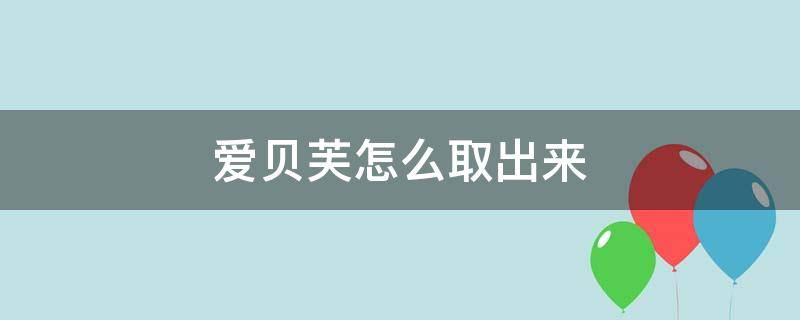 爱贝芙怎么取出来